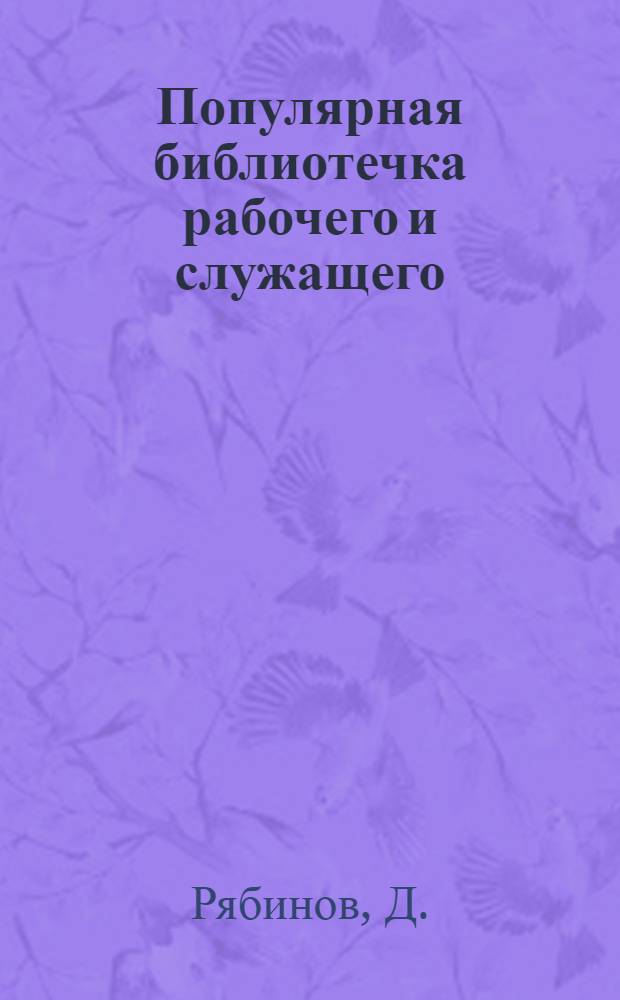 Популярная библиотечка рабочего и служащего

Рябинов, Д.